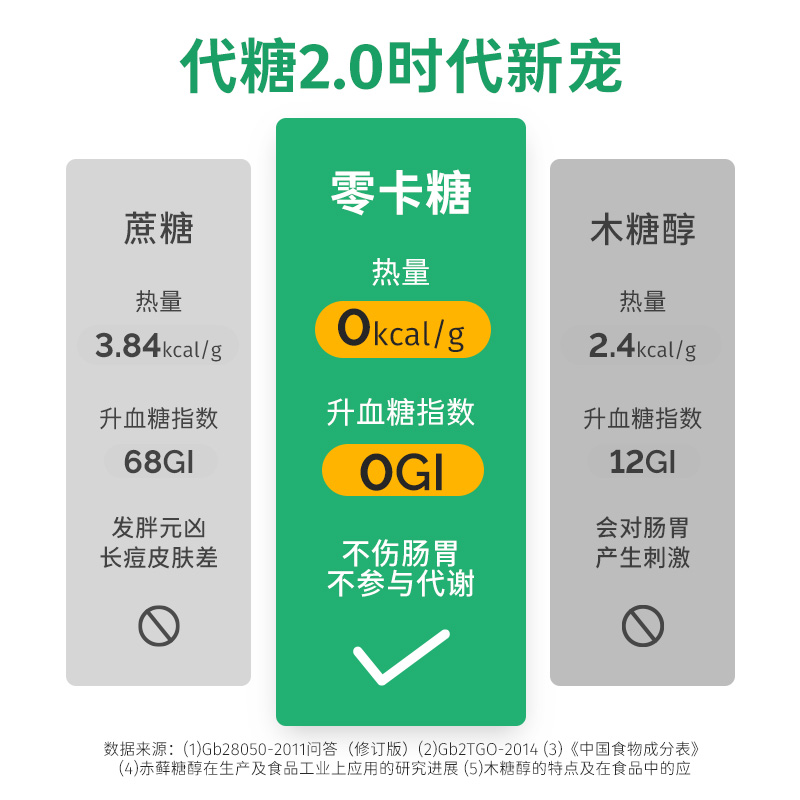 代糖2.0时代新宠

蔗糖

热量

3.84kcal/g

升血糖指数

68GI

发胖元凶
长痘皮肤差

零卡糖

热量

0kcal/g

升血糖指数

0GI

不伤肠胃
不参与代谢

木糖醇

热量

2.4kcal/g

升血糖指数

12GI

会对肠胃
产生刺激

数据来源：(1)Gb28050-2011问答（修订版）(2)Gb2TGO-2014 (3)《中国食物成分表》
(4)赤藓糖醇在生产及食品工业上应用的研究进展 (5)木糖醇的特点及在食品中的应